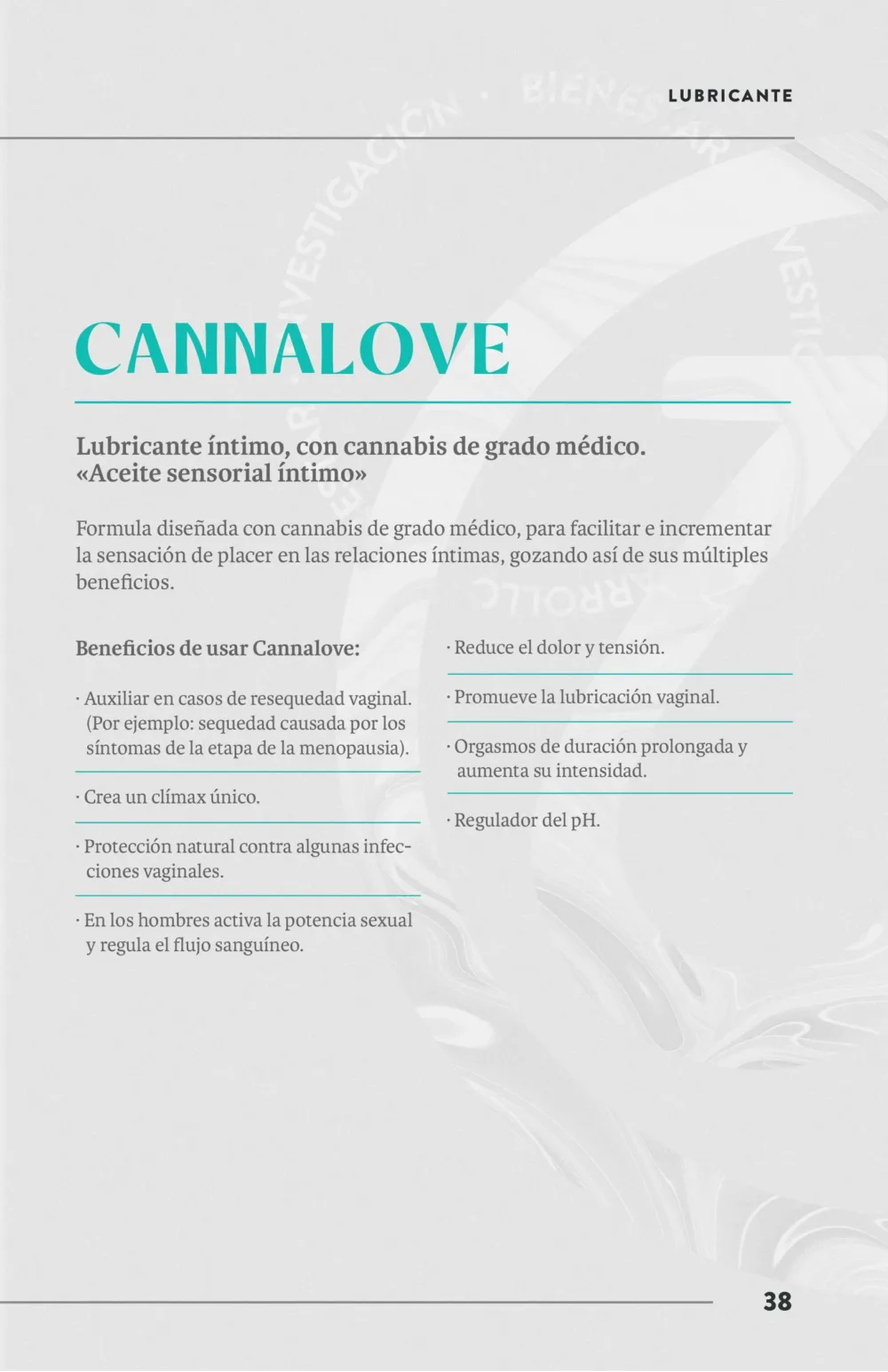 LUBRICANTE

CANNALOVE

Lubricante íntimo, con cannabis de grado médico.
«Aceite sensorial íntimo»

Formula diseñada con cannabis de grado médico, para facilitar e incrementar la sensación de placer en las relaciones íntimas, gozando así de sus múltiples beneficios.

Beneficios de usar Cannalove:

· Auxiliar en casos de resequedad vaginal. (Por ejemplo: sequedad causada por los síntomas de la etapa de la menopausia).

· Crea un clímax único.

· Protección natural contra algunas infecciones vaginales.

· En los hombres activa la potencia sexual y regula el flujo sanguíneo.

· Reduce el dolor y tensión.

· Promueve la lubricación vaginal.

· Orgasmos de duración prolongada y aumenta su intensidad.

· Regulador del pH.

38